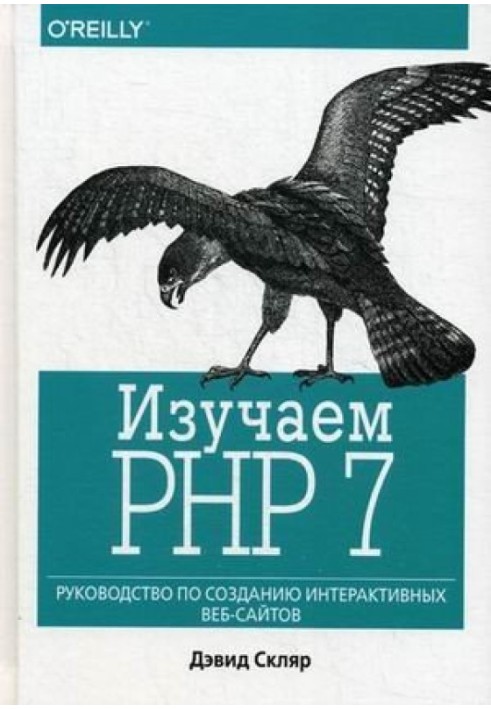 O'REILLY®

Изучаем PHP 7

РУКОВОДСТВО ПО СОЗДАНИЮ ИНТЕРАКТИВНЫХ ВЕБ-САЙТОВ

Дэвид Скляр